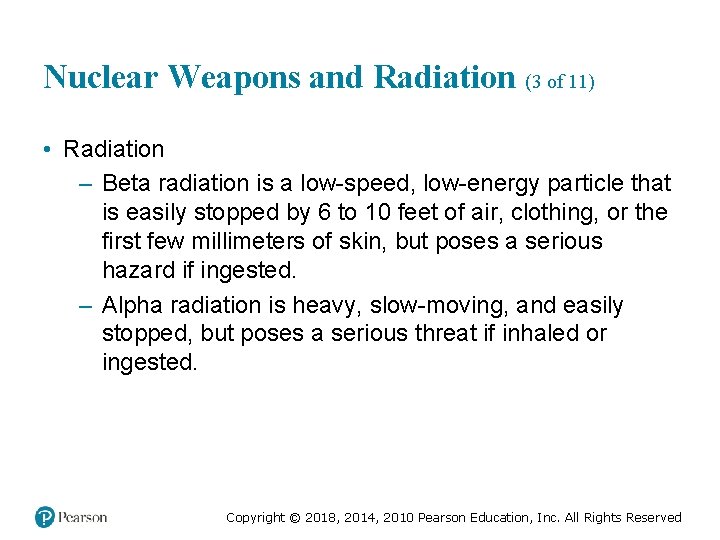 Nuclear Weapons and Radiation (3 of 11)

• Radiation
– Beta radiation is a low-speed, low-energy particle that is easily stopped by 6 to 10 feet of air, clothing, or the first few millimeters of skin, but poses a serious hazard if ingested.
– Alpha radiation is heavy, slow-moving, and easily stopped, but poses a serious threat if inhaled or ingested.

Pearson

Copyright © 2018, 2014, 2010 Pearson Education, Inc. All Rights Reserved